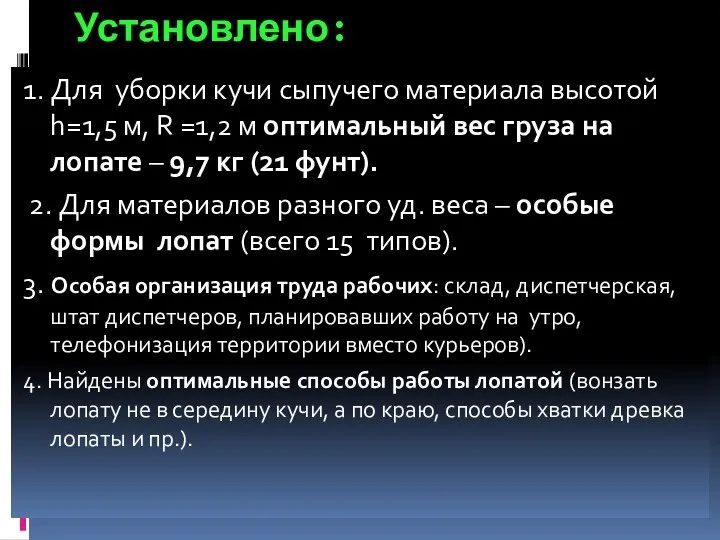 Установлено:

1. Для уборки кучи сыпучего материала высотой h=1,5 м, R =1,2 м оптимальный вес груза на лопате – 9,7 кг (21 фунт).

2. Для материалов разного уд. веса – особые формы лопат (всего 15 типов).

3. Особая организация труда рабочих: склад, диспетчерская, штат диспетчеров, планировавших работу на утро, телефонизация территории вместо курьеров).

4. Найдены оптимальные способы работы лопатой (вонзать лопату не в середину кучи, а по краю, способы хватки древка лопаты и пр.).